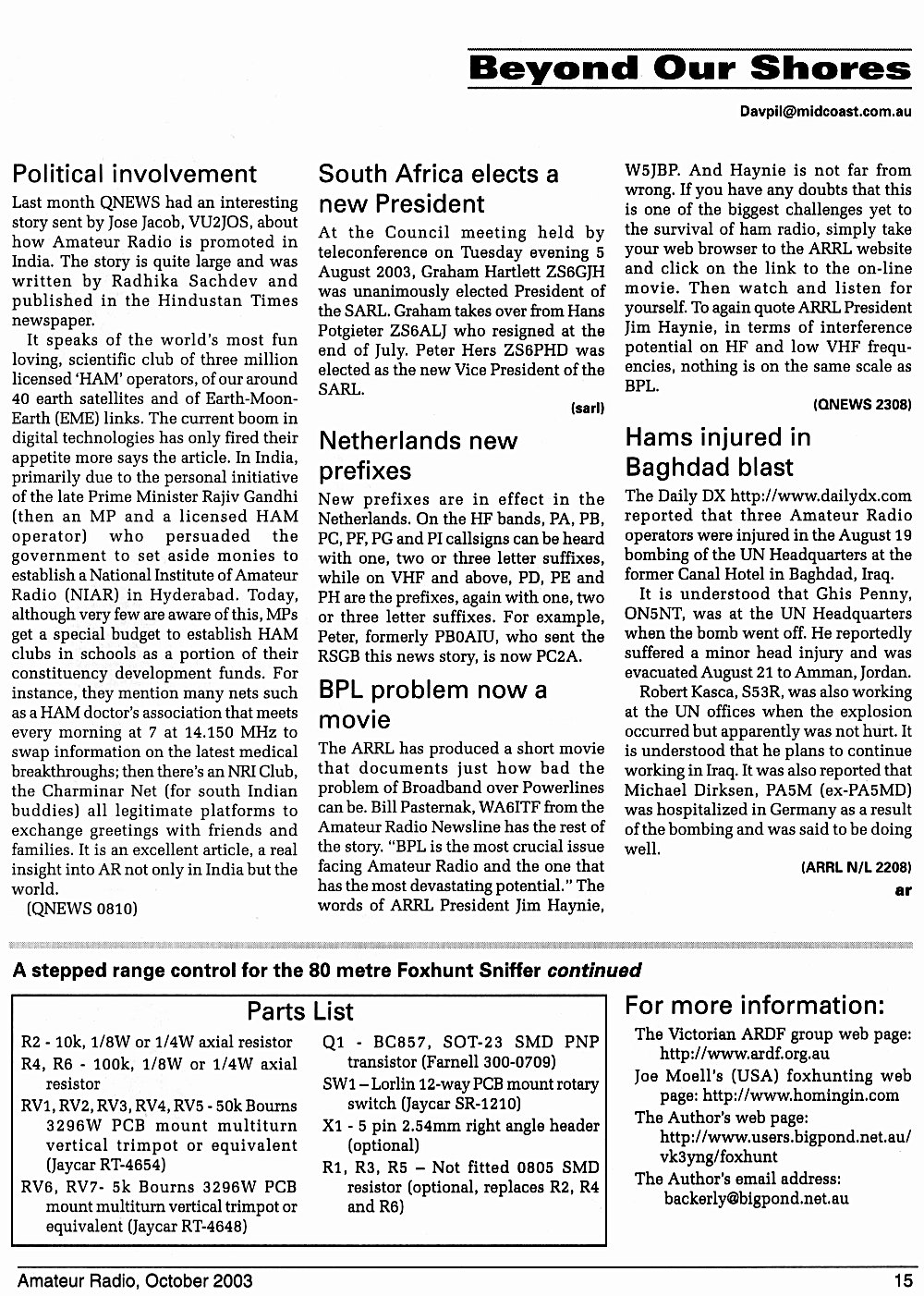 Beyond Our Shores

Davpil@midcoast.com.au

Political involvement

Last month QNEWS had an interesting story sent by Jose Jacob, VU2JOS, about how Amateur Radio is promoted in India. The story is quite large and was written by Radhika Sachdev and published in the Hindustan Times newspaper.

It speaks of the world's most fun loving, scientific club of three million licensed 'HAM' operators, of our around 40 earth satellites and of Earth-Moon-Earth (EME) links. The current boom in digital technologies has only fired their appetite more says the article. In India, primarily due to the personal initiative of the late Prime Minister Rajiv Gandhi (then an MP and a licensed HAM operator) who persuaded the government to set aside monies to establish a National Institute of Amateur Radio (NIAR) in Hyderabad. Today, although very few are aware of this, MPs get a special budget to establish HAM clubs in schools as a portion of their constituency development funds. For instance, they mention many nets such as a HAM doctor's association that meets every morning at 7 at 14.150 MHz to swap information on the latest medical breakthroughs; then there's an NRI Club, the Charminar Net (for south Indian buddies) all legitimate platforms to exchange greetings with friends and families. It is an excellent article, a real insight into AR not only in India but the world.

(QNEWS 0810)

South Africa elects a new President

At the Council meeting held by teleconference on Tuesday evening 5 August 2003, Graham Hartlett ZS6GJH was unanimously elected President of the SARL. Graham takes over from Hans Potgieter ZS6ALJ who resigned at the end of July. Peter Hers ZS6PHD was elected as the new Vice President of the SARL.

(sarl)

Netherlands new prefixes

New prefixes are in effect in the Netherlands. On the HF bands, PA, PB, PC, PF, PG and PI callsigns can be heard with one, two or three letter suffixes, while on VHF and above, PD, PE and PH are the prefixes, again with one, two or three letter suffixes. For example, Peter, formerly PB0AIU, who sent the RSGB this news story, is now PC2A.

BPL problem now a movie

The ARRL has produced a short movie that documents just how bad the problem of Broadband over Powerlines can be. Bill Pasternak, WA6ITF from the Amateur Radio Newsline has the rest of the story. "BPL is the most crucial issue facing Amateur Radio and the one that has the most devastating potential." The words of ARRL President Jim Haynie, W5JBP. And Haynie is not far from wrong. If you have any doubts that this is one of the biggest challenges yet to the survival of ham radio, simply take your web browser to the ARRL website and click on the link to the on-line movie. Then watch and listen for yourself. To again quote ARRL President Jim Haynie, in terms of interference potential on HF and low VHF frequencies, nothing is on the same scale as BPL.

(QNEWS 2308)

Hams injured in Baghdad blast

The Daily DX http://www.dailydx.com reported that three Amateur Radio operators were injured in the August 19 bombing of the UN Headquarters at the former Canal Hotel in Baghdad, Iraq.

It is understood that Ghis Penny, ON5NT, was at the UN Headquarters when the bomb went off. He reportedly suffered a minor head injury and was evacuated August 21 to Amman, Jordan.

Robert Kasca, S53R, was also working at the UN offices when the explosion occurred but apparently was not hurt. It is understood that he plans to continue working in Iraq. It was also reported that Michael Dirksen, PA5M (ex-PA5MD) was hospitalized in Germany as a result of the bombing and was said to be doing well.

(ARRL N/L 2208)

ar

A stepped range control for the 80 metre Foxhunt Sniffer continued

Parts List

R2 - 10k, 1/8W or 1/4W axial resistor
R4, R6 - 100k, 1/8W or 1/4W axial resistor
RV1, RV2, RV3, RV4, RV5 - 50k Bourns 3296W PCB mount multiturn vertical trimpot or equivalent (Jaycar RT-4654)
RV6, RV7- 5k Bourns 3296W PCB mount multiturn vertical trimpot or equivalent (Jaycar RT-4648)
Q1 - BC857, SOT-23 SMD PNP transistor (Farnell 300-0709)
SW1 – Lorlin 12-way PCB mount rotary switch (Jaycar SR-1210)
X1 - 5 pin 2.54mm right angle header (optional)
R1, R3, R5 – Not fitted 0805 SMD resistor (optional, replaces R2, R4 and R6)

For more information:

The Victorian ARDF group web page: http://www.ardf.org.au
Joe Moell's (USA) foxhunting web page: http://www.homingin.com
The Author's web page: http://www.users.bigpond.net.au/vk3yng/foxhunt
The Author's email address: backerly@bigpond.net.au

Amateur Radio, October 2003

15